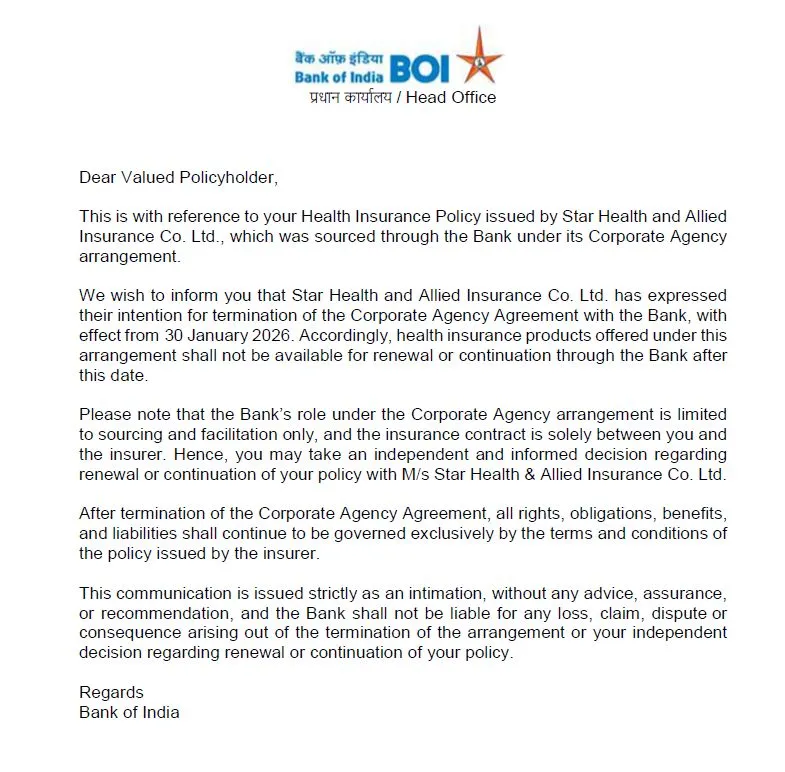 बैंक ऑफ़ इंडिया
Bank of India BOI
प्रधान कार्यालय / Head Office

Dear Valued Policyholder,

This is with reference to your Health Insurance Policy issued by Star Health and Allied Insurance Co. Ltd., which was sourced through the Bank under its Corporate Agency arrangement.

We wish to inform you that Star Health and Allied Insurance Co. Ltd. has expressed their intention for termination of the Corporate Agency Agreement with the Bank, with effect from 30 January 2026. Accordingly, health insurance products offered under this arrangement shall not be available for renewal or continuation through the Bank after this date.

Please note that the Bank's role under the Corporate Agency arrangement is limited to sourcing and facilitation only, and the insurance contract is solely between you and the insurer. Hence, you may take an independent and informed decision regarding renewal or continuation of your policy with M/s Star Health & Allied Insurance Co. Ltd.

After termination of the Corporate Agency Agreement, all rights, obligations, benefits, and liabilities shall continue to be governed exclusively by the terms and conditions of the policy issued by the insurer.

This communication is issued strictly as an intimation, without any advice, assurance, or recommendation, and the Bank shall not be liable for any loss, claim, dispute or consequence arising out of the termination of the arrangement or your independent decision regarding renewal or continuation of your policy.

Regards
Bank of India